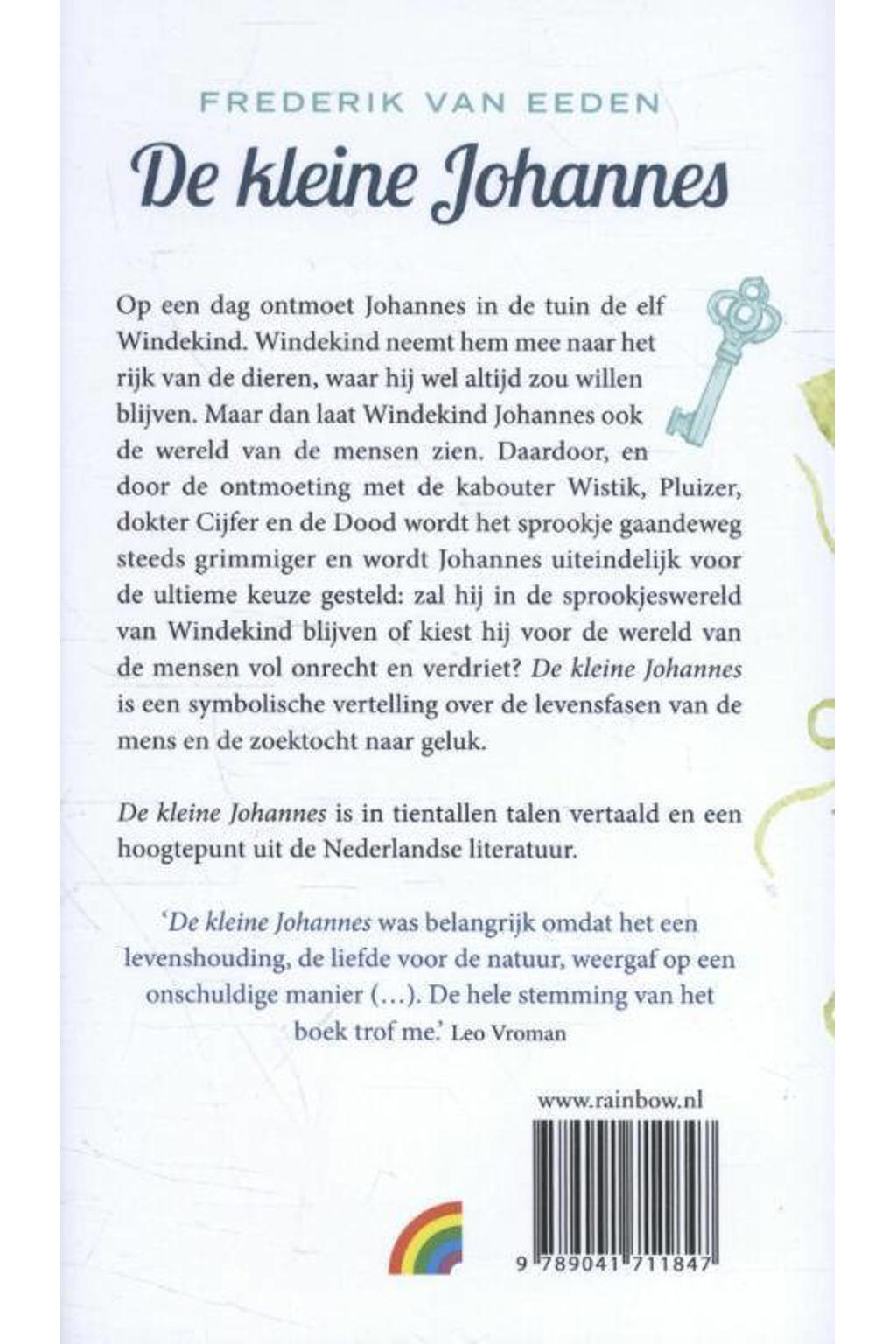 FREDERIK VAN EEDEN

De kleine Johannes

Op een dag ontmoet Johannes in de tuin de elf Windekind. Windekind neemt hem mee naar het rijk van de dieren, waar hij wel altijd zou willen blijven. Maar dan laat Windekind Johannes ook de wereld van de mensen zien. Daardoor, en door de ontmoeting met de kabouter Wistik, Pluizer, dokter Cijfer en de Dood wordt het sprookje gaandeweg steeds grimmiger en wordt Johannes uiteindelijk voor de ultieme keuze gesteld: zal hij in de sprookjeswereld van Windekind blijven of kiest hij voor de wereld van de mensen vol onrecht en verdriet? De kleine Johannes is een symbolische vertelling over de levensfasen van de mens en de zoektocht naar geluk.

De kleine Johannes is in tientallen talen vertaald en een hoogtepunt uit de Nederlandse literatuur.

'De kleine Johannes was belangrijk omdat het een levenshouding, de liefde voor de natuur, weergaf op een onschuldige manier (...). De hele stemming van het boek trof me.' Leo Vroman

www.rainbow.nl

9 789041 711847